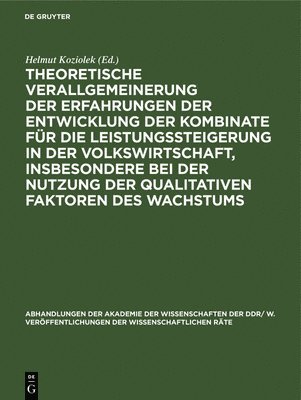 DE GRUYTER

Helmut Koziolek (Ed.)

THEORETISCHE VERALLGEMEINERUNG DER ERFAHRUNGEN DER ENTWICKLUNG DER KOMBINATE FÜR DIE LEISTUNGSSTEIGERUNG IN DER VOLKSWIRTSCHAFT, INSBESONDERE BEI DER NUTZUNG DER QUALITATIVEN FAKTOREN DES WACHSTUMS

ABHANDLUNGEN DER AKADEMIE DER WISSENSCHAFTEN DER DDR/ W. VERÖFFENTLICHUNGEN DER WISSENSCHAFTLICHEN RÄTE

DE G